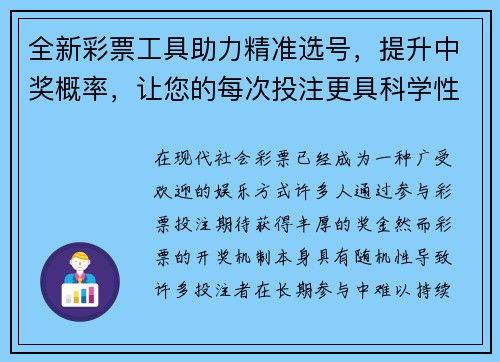 全新彩票工具助力精准选号，提升中奖概率，让您的每次投注更具科学性

在现代社会彩票已经成为一种广受欢迎的娱乐方式许多人通过参与彩票投注期待获得丰厚的奖金然而彩票的开奖机制本身具有随机性导致许多投注者在长期参与中难以持续